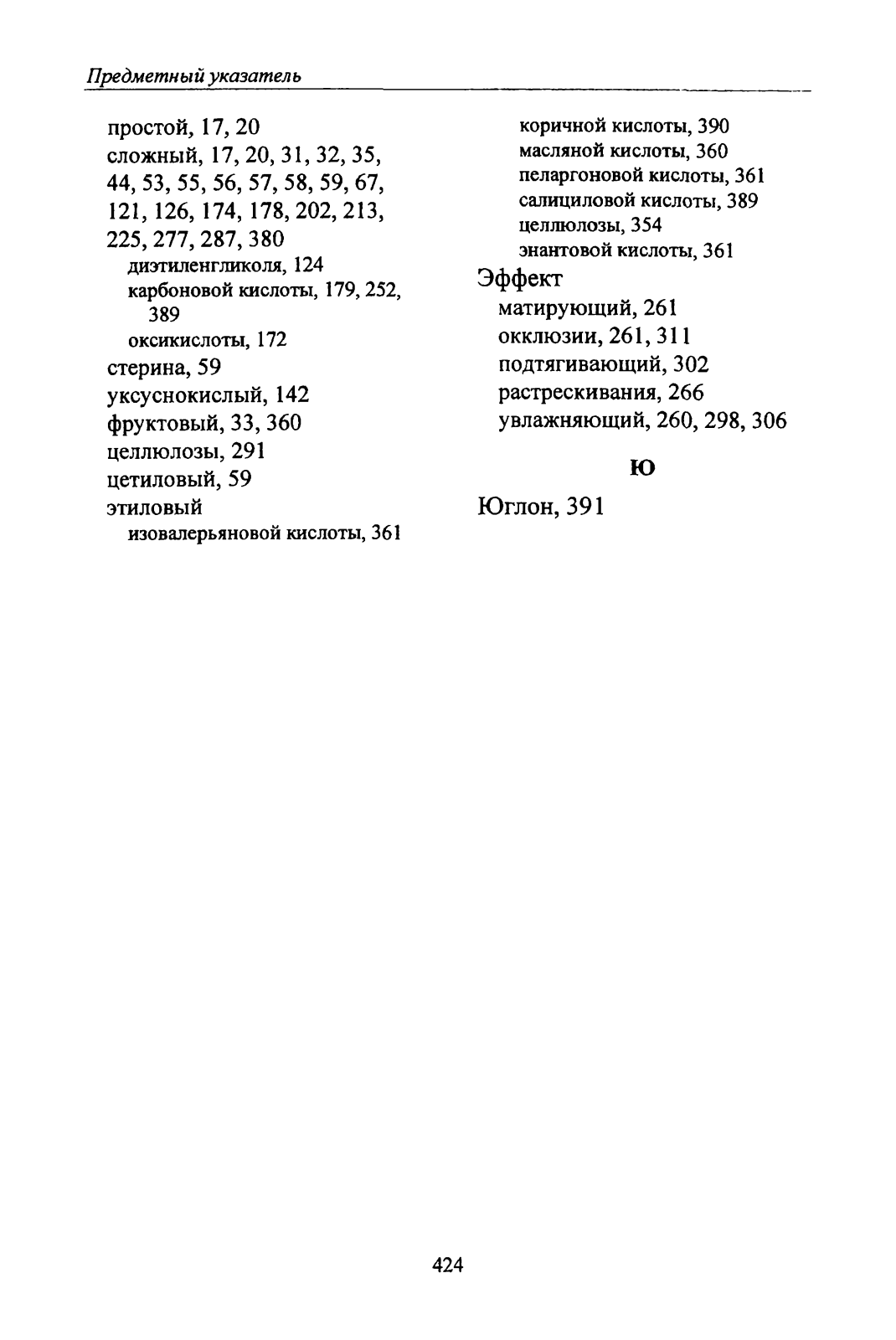 Предметный указатель

простой, 17, 20
сложный, 17, 20, 31, 32, 35, 44, 53, 55, 56, 57, 58, 59, 67, 121, 126, 174, 178, 202, 213, 225, 277, 287, 380
диэтиленгликоля, 124
карбоновой кислоты, 179, 252, 389
оксикислоты, 172
стерина, 59
уксуснокислый, 142
фруктовый, 33, 360
целлюлозы, 291
цетиловый, 59
этиловый
изовалерьяновой кислоты, 361
коричной кислоты, 390
масляной кислоты, 360
пеларгоновой кислоты, 361
салициловой кислоты, 389
целлюлозы, 354
энантовой кислоты, 361
Эффект
матирующий, 261
окклюзии, 261, 311
подтягивающий, 302
растрескивания, 266
увлажняющий, 260, 298, 306

Ю

Юглон, 391

424